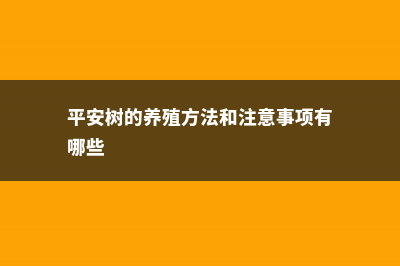 平安树的养殖方法和注意事项有哪些